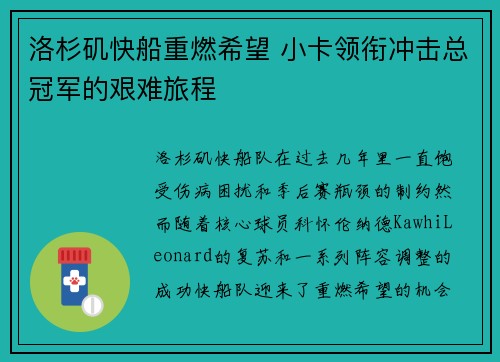 洛杉矶快船重燃希望 小卡领衔冲击总冠军的艰难旅程

洛杉矶快船队在过去几年里一直饱受伤病困扰和季后赛瓶颈的制约然而随着核心球员科怀伦纳德KawhiLeonard的复苏和一系列阵容调整的成功快船队迎来了重燃希望的机会